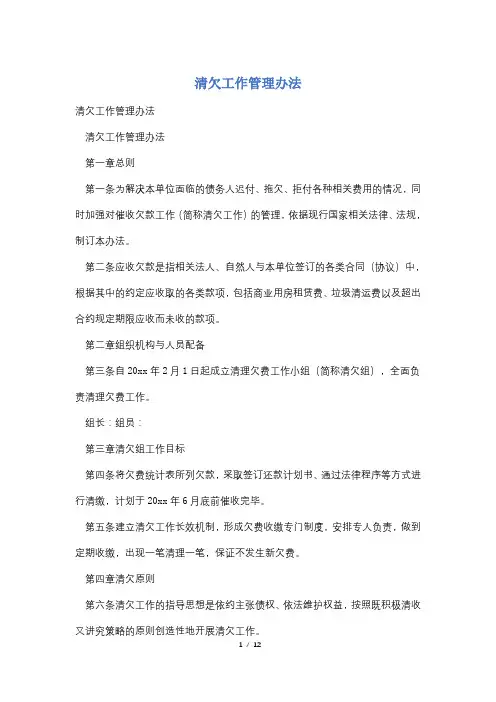 清欠工作管理办法

清欠工作管理办法

清欠工作管理办法

第一章总则

第一条为解决本单位面临的债务人迟付、拖欠、拒付各种相关费用的情况，同时加强对催收欠款工作（简称清欠工作）的管理，依据现行国家相关法律、法规，制订本办法。

第二条应收欠款是指相关法人、自然人与本单位签订的各类合同（协议）中，根据其中的约定应收取的各类款项，包括商业用房租赁费、垃圾清运费以及超出合约规定期限应收而未收的款项。

第二章组织机构与人员配备

第三条自20xx年2月1日起成立清理欠费工作小组（简称清欠组），全面负责清理欠费工作。

组长：组员：

第三章清欠组工作目标

第四条将欠费统计表所列欠款，采取签订还款计划书、通过法律程序等方式进行清缴，计划于20xx年6月底前催收完毕。

第五条建立清欠工作长效机制，形成欠费收缴专门制度，安排专人负责，做到定期收缴，出现一笔清理一笔，保证不发生新欠费。

第四章清欠原则

第六条清欠工作的指导思想是依约主张债权、依法维护权益，按照既积极清收又讲究策略的原则创造性地开展清欠工作。

1 / 12